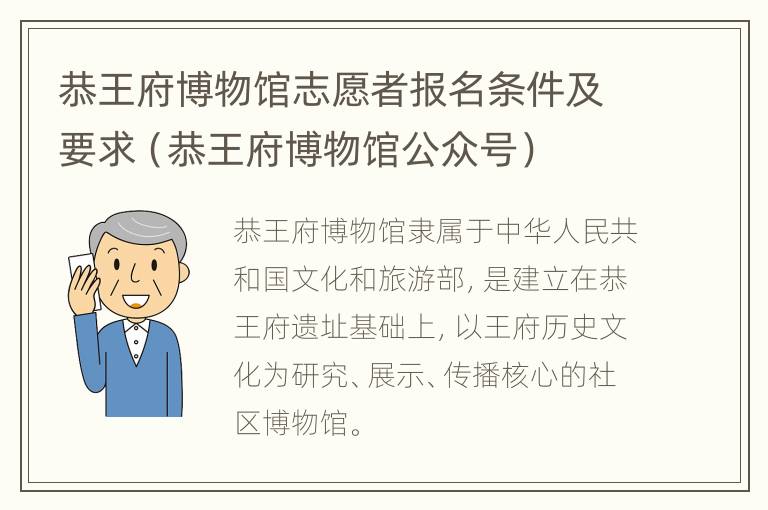 恭王府博物馆志愿者报名条件及要求（恭王府博物馆公众号）

恭王府博物馆隶属于中华人民共和国文化和旅游部，是建立在恭王府遗址基础上，以王府历史文化为研究、展示、传播核心的社区博物馆。